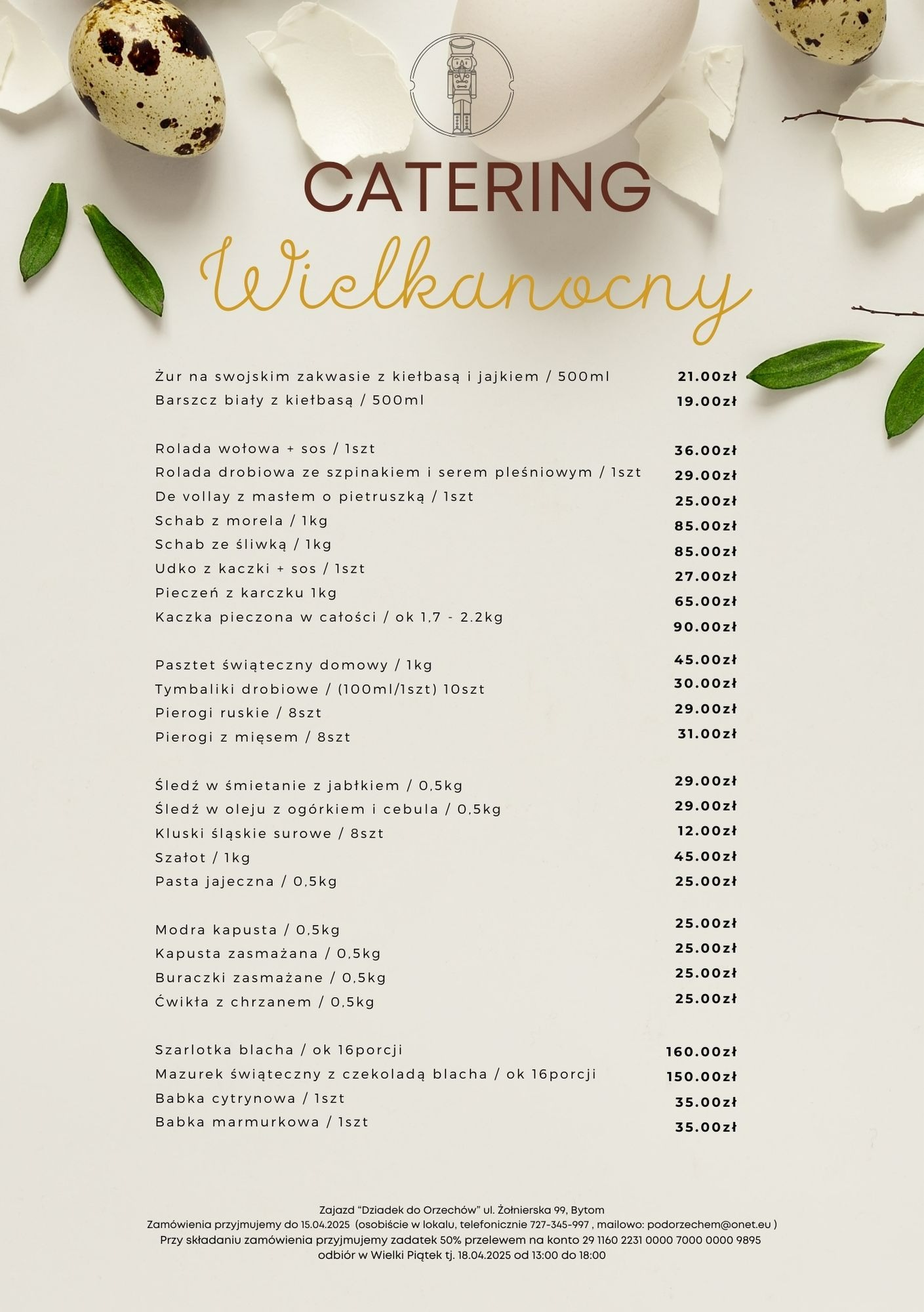 CATERING
Wielkanocny

Żur na swojskim zakwasie z kiełbasą i jajkiem / 500ml 21.00zł
Barszcz biały z kiełbasą / 500ml 19.00zł

Rolada wołowa + sos / 1szt 36.00zł
Rolada drobiowa ze szpinakiem i serem pleśniowym / 1szt 29.00zł
De vollay z masłem o pietruszką / 1szt 25.00zł
Schab z morela / 1kg 85.00zł
Schab ze śliwką / 1kg 85.00zł
Udko z kaczki + sos / 1szt 27.00zł
Pieczeń z karczku 1kg 65.00zł
Kaczka pieczona w całości / ok 1,7 - 2.2kg 90.00zł

Pasztet świąteczny domowy / 1kg 45.00zł
Tymbaliki drobiowe / (100ml/1szt) 10szt 30.00zł
Pierogi ruskie / 8szt 29.00zł
Pierogi z mięsem / 8szt 31.00zł

Śledź w śmietanie z jabłkiem / 0,5kg 29.00zł
Śledź w oleju z ogórkiem i cebula / 0,5kg 29.00zł
Kluski śląskie surowe / 8szt 12.00zł
Szałot / 1kg 45.00zł
Pasta jajeczna / 0,5kg 25.00zł

Modra kapusta / 0,5kg 25.00zł
Kapusta zasmażana / 0,5kg 25.00zł
Buraczki zasmażane / 0,5kg 25.00zł
Ćwikła z chrzanem / 0,5kg 25.00zł

Szarlotka blacha / ok 16porcji 160.00zł
Mazurek świąteczny z czekoladą blacha / ok 16porcji 150.00zł
Babka cytrynowa / 1szt 35.00zł
Babka marmurkowa / 1szt 35.00zł

Zajazd "Dziadek do Orzechów" ul. Żołnierska 99, Bytom
Zamówienia przyjmujemy do 15.04.2025 (osobiście w lokalu, telefonicznie 727-345-997 , mailowo: podorzechem@onet.eu )
Przy składaniu zamówienia przyjmujemy zadatek 50% przelewem na konto 29 1160 2231 0000 7000 0000 9895
odbiór w Wielki Piątek tj. 18.04.2025 od 13:00 do 18:00